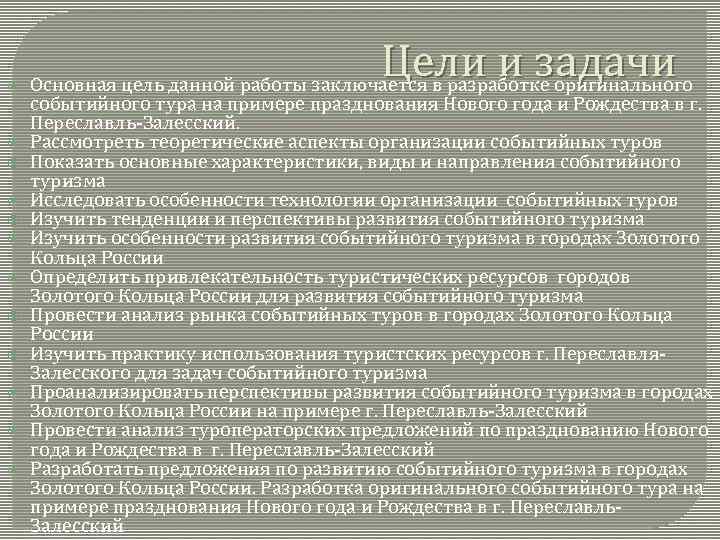 Цели и задачи

Основная цель данной работы заключается в разработке оригинального событийного тура на примере празднования Нового года и Рождества в г. Переславль-Залесский.

Рассмотреть теоретические аспекты организации событийных туров

Показать основные характеристики, виды и направления событийного туризма

Исследовать особенности технологии организации событийных туров

Изучить тенденции и перспективы развития событийного туризма

Изучить особенности развития событийного туризма в городах Золотого Кольца России

Определить привлекательность туристических ресурсов городов Золотого Кольца России для развития событийного туризма

Провести анализ рынка событийных туров в городах Золотого Кольца России

Изучить практику использования туристских ресурсов г. Переславля-Залесского для задач событийного туризма

Проанализировать перспективы развития событийного туризма в городах Золотого Кольца России на примере г. Переславль-Залесский

Провести анализ туроператорских предложений по празднованию Нового года и Рождества в г. Переславль-Залесский

Разработать предложения по развитию событийного туризма в городах Золотого Кольца России. Разработка оригинального событийного тура на примере празднования Нового года и Рождества в г. Переславль-Залесский